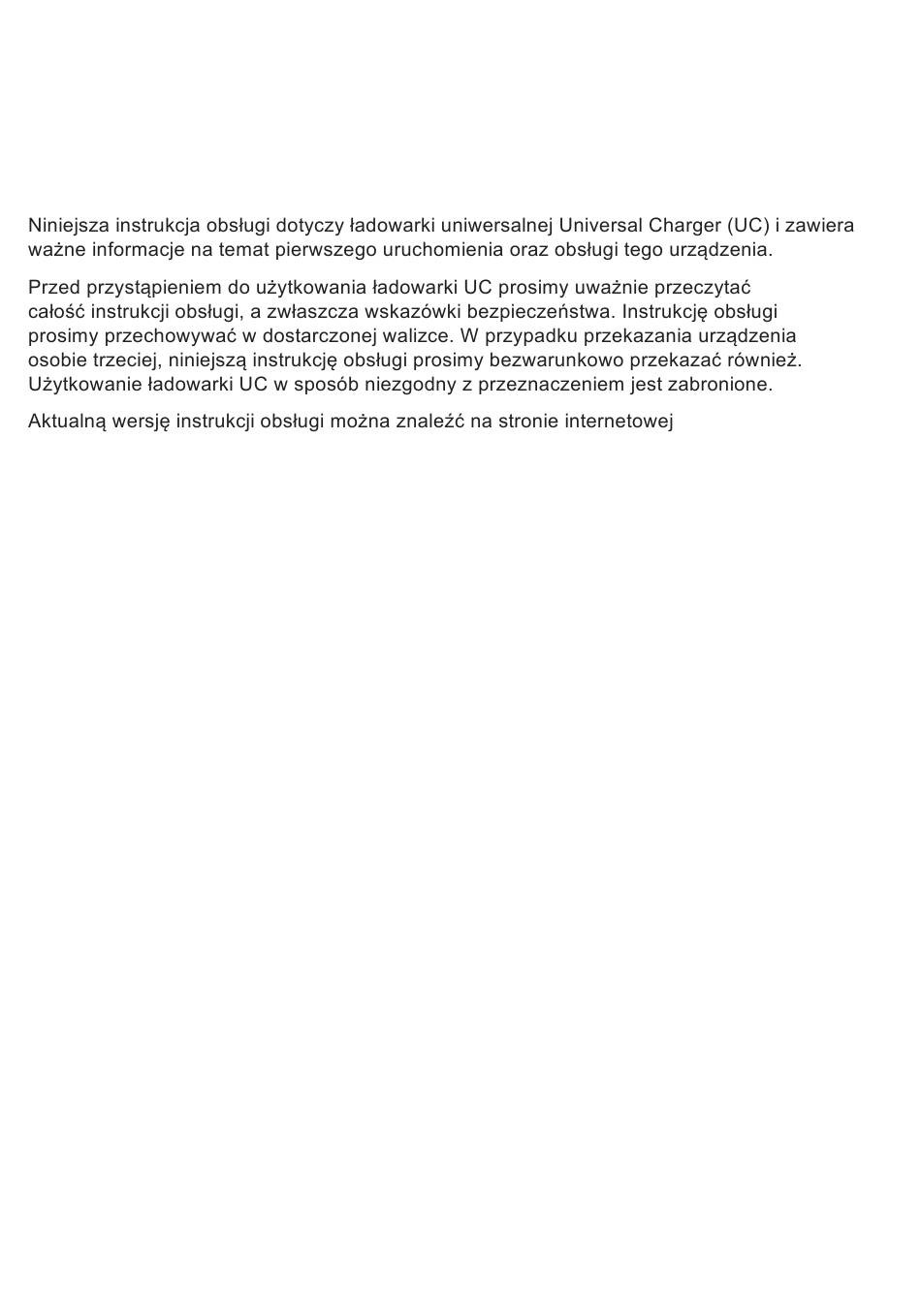 Niniejsza instrukcja obsługi dotyczy ładowarki uniwersalnej Universal Charger (UC) i zawiera ważne informacje na temat pierwszego uruchomienia oraz obsługi tego urządzenia.

Przed przystąpieniem do użytkowania ładowarki UC prosimy uważnie przeczytać całość instrukcji obsługi, a zwłaszcza wskazówki bezpieczeństwa. Instrukcję obsługi prosimy przechowywać w dostarczonej walizce. W przypadku przekazania urządzenia osobie trzeciej, niniejszą instrukcję obsługi prosimy bezwarunkowo przekazać również. Użytkowanie ładowarki UC w sposób niezgodny z przeznaczeniem jest zabronione.

Aktualną wersję instrukcji obsługi można znaleźć na stronie internetowej